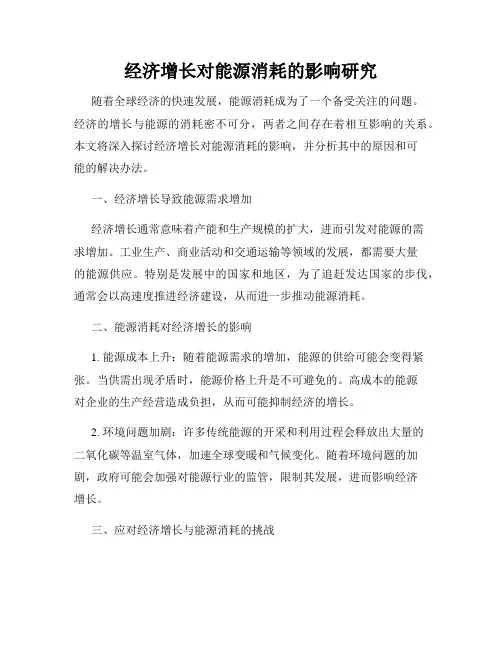 经济增长对能源消耗的影响研究

随着全球经济的快速发展，能源消耗成为了一个备受关注的问题。经济的增长与能源的消耗密不可分，两者之间存在着相互影响的关系。本文将深入探讨经济增长对能源消耗的影响，并分析其中的原因和可能的解决办法。

一、经济增长导致能源需求增加

经济增长通常意味着产能和生产规模的扩大，进而引发对能源的需求增加。工业生产、商业活动和交通运输等领域的发展，都需要大量的能源供应。特别是发展中的国家和地区，为了追赶发达国家的步伐，通常会以高速度推进经济建设，从而进一步推动能源消耗。

二、能源消耗对经济增长的影响

1. 能源成本上升：随着能源需求的增加，能源的供给可能会变得紧张。当供需出现矛盾时，能源价格上升是不可避免的。高成本的能源对企业的生产经营造成负担，从而可能抑制经济的增长。

2. 环境问题加剧：许多传统能源的开采和利用过程会释放出大量的二氧化碳等温室气体，加速全球变暖和气候变化。随着环境问题的加剧，政府可能会加强对能源行业的监管，限制其发展，进而影响经济增长。

三、应对经济增长与能源消耗的挑战